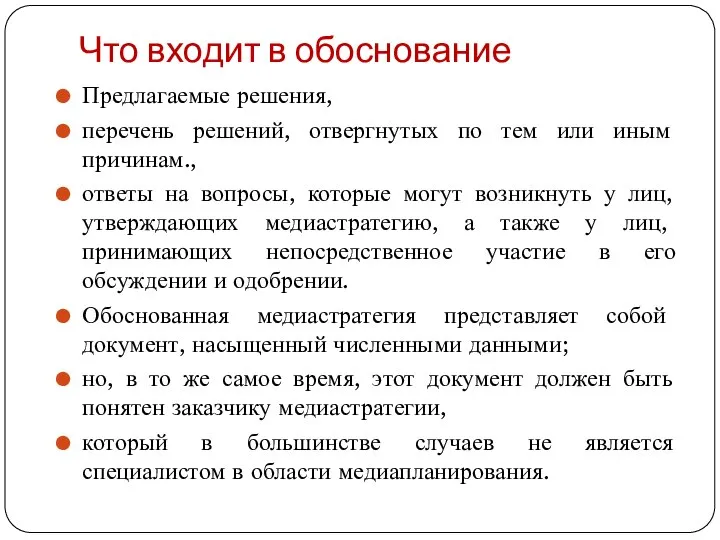 Что входит в обоснование

Предлагаемые решения,

перечень решений, отвергнутых по тем или иным причинам.,

ответы на вопросы, которые могут возникнуть у лиц, утверждающих медиастратегию, а также у лиц, принимающих непосредственное участие в его обсуждении и одобрении.

Обоснованная медиастратегия представляет собой документ, насыщенный численными данными;

но, в то же самое время, этот документ должен быть понятен заказчику медиастратегии,

который в большинстве случаев не является специалистом в области медиапланирования.